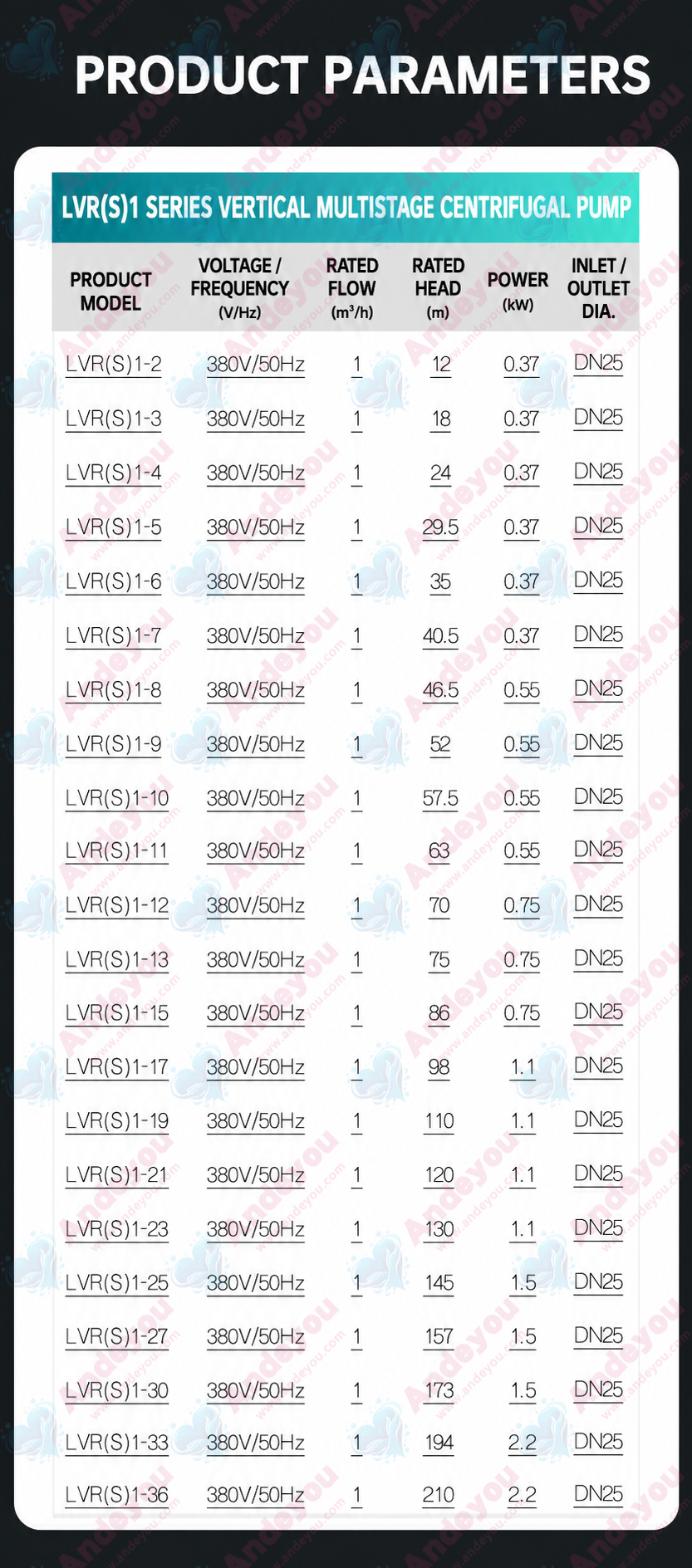 PRODUCT PARAMETERS

LVR(S)1 SERIES VERTICAL MULTISTAGE CENTRIFUGAL PUMP

| PRODUCT MODEL | VOLTAGE / FREQUENCY (V/Hz) | RATED FLOW ($m^3/h$) | RATED HEAD (m) | POWER (kW) | INLET / OUTLET DIA. |
|---|---|---|---|---|---|
| LVR(S)1-2 | 380V/50Hz | 1 | 12 | 0.37 | DN25 |
| LVR(S)1-3 | 380V/50Hz | 1 | 18 | 0.37 | DN25 |
| LVR(S)1-4 | 380V/50Hz | 1 | 24 | 0.37 | DN25 |
| LVR(S)1-5 | 380V/50Hz | 1 | 29.5 | 0.37 | DN25 |
| LVR(S)1-6 | 380V/50Hz | 1 | 35 | 0.37 | DN25 |
| LVR(S)1-7 | 380V/50Hz | 1 | 40.5 | 0.37 | DN25 |
| LVR(S)1-8 | 380V/50Hz | 1 | 46.5 | 0.55 | DN25 |
| LVR(S)1-9 | 380V/50Hz | 1 | 52 | 0.55 | DN25 |
| LVR(S)1-10 | 380V/50Hz | 1 | 57.5 | 0.55 | DN25 |
| LVR(S)1-11 | 380V/50Hz | 1 | 63 | 0.55 | DN25 |
| LVR(S)1-12 | 380V/50Hz | 1 | 70 | 0.75 | DN25 |
| LVR(S)1-13 | 380V/50Hz | 1 | 75 | 0.75 | DN25 |
| LVR(S)1-15 | 380V/50Hz | 1 | 86 | 0.75 | DN25 |
| LVR(S)1-17 | 380V/50Hz | 1 | 98 | 1.1 | DN25 |
| LVR(S)1-19 | 380V/50Hz | 1 | 110 | 1.1 | DN25 |
| LVR(S)1-21 | 380V/50Hz | 1 | 120 | 1.1 | DN25 |
| LVR(S)1-23 | 380V/50Hz | 1 | 130 | 1.1 | DN25 |
| LVR(S)1-25 | 380V/50Hz | 1 | 145 | 1.5 | DN25 |
| LVR(S)1-27 | 380V/50Hz | 1 | 157 | 1.5 | DN25 |
| LVR(S)1-30 | 380V/50Hz | 1 | 173 | 1.5 | DN25 |
| LVR(S)1-33 | 380V/50Hz | 1 | 194 | 2.2 | DN25 |
| LVR(S)1-36 | 380V/50Hz | 1 | 210 | 2.2 | DN25 |

Andeyou www.andeyou.com